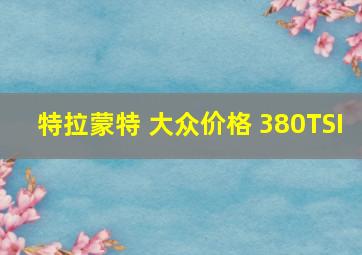 特拉蒙特 大众价格 380TSI